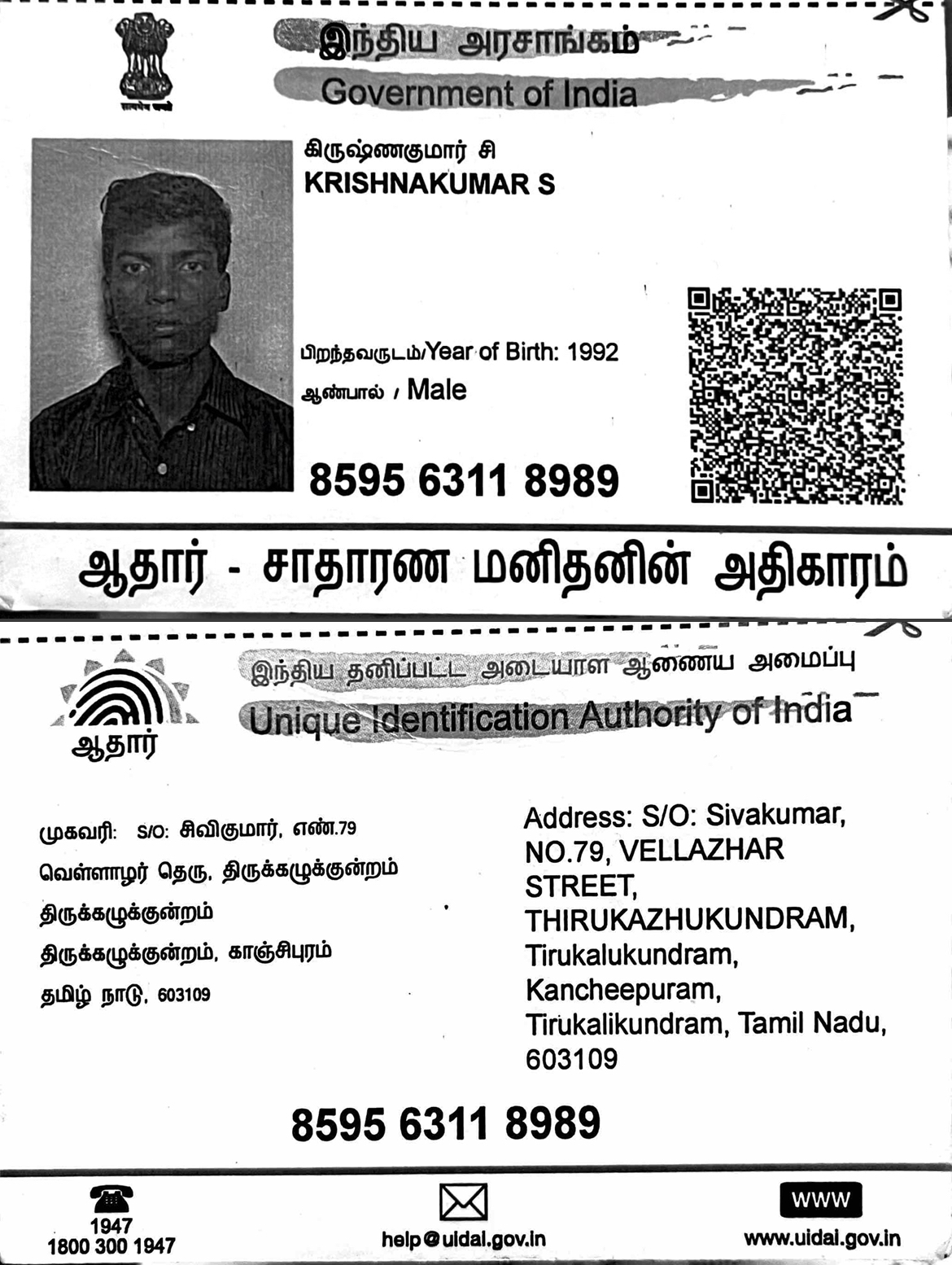 सत्यमेव जयते

இந்திய அரசாங்கம்
Government of India

கிருஷ்ணகுமார் சி
KRISHNAKUMAR S

பிறந்தவருடம்/Year of Birth: 1992
ஆண்பால் / Male

8595 6311 8989

ஆதார் - சாதாரண மனிதனின் அதிகாரம்

ஆதார்

இந்திய தனிப்பட்ட அடையாள ஆணைய அமைப்பு
Unique Identification Authority of India

முகவரி: S/O: சிவிகுமார், எண்.79 வெள்ளாழர் தெரு, திருக்கழுக்குன்றம் திருக்கழுக்குன்றம் திருக்கழுக்குன்றம், காஞ்சிபுரம் தமிழ் நாடு, 603109

Address: S/O: Sivakumar, NO.79, VELLAZHAR STREET, THIRUKAZHUKUNDRAM, Tirukalukundram, Kancheepuram, Tirukalikundram, Tamil Nadu, 603109

8595 6311 8989

1947
1800 300 1947

help@uidai.gov.in

WWW
www.uidai.gov.in